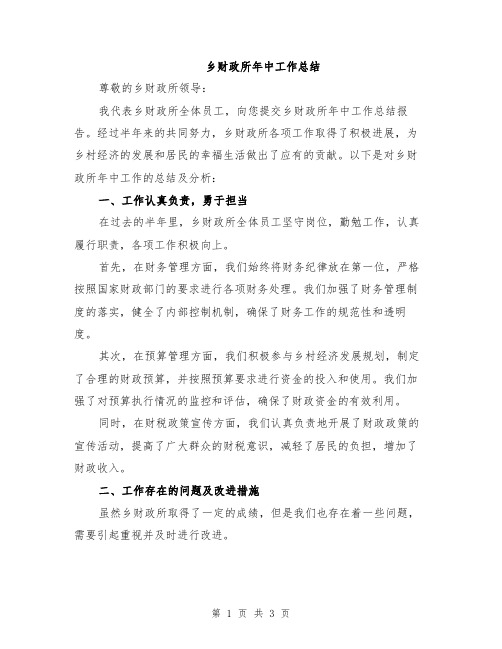 乡财政所年中工作总结

尊敬的乡财政所领导：

我代表乡财政所全体员工，向您提交乡财政所年中工作总结报告。经过半年来的共同努力，乡财政所各项工作取得了积极进展，为乡村经济的发展和居民的幸福生活做出了应有的贡献。以下是对乡财政所年中工作的总结及分析：

一、工作认真负责，勇于担当

在过去的半年里，乡财政所全体员工坚守岗位，勤勉工作，认真履行职责，各项工作积极向上。

首先，在财务管理方面，我们始终将财务纪律放在第一位，严格按照国家财政部门的要求进行各项财务处理。我们加强了财务管理制度的落实，健全了内部控制机制，确保了财务工作的规范性和透明度。

其次，在预算管理方面，我们积极参与乡村经济发展规划，制定了合理的财政预算，并按照预算要求进行资金的投入和使用。我们加强了对预算执行情况的监控和评估，确保了财政资金的有效利用。

同时，在财税政策宣传方面，我们认真负责地开展了财政政策的宣传活动，提高了广大群众的财税意识，减轻了居民的负担，增加了财政收入。

二、工作存在的问题及改进措施

虽然乡财政所取得了一定的成绩，但是我们也存在着一些问题，需要引起重视并及时进行改进。

第 1 页 共 3 页